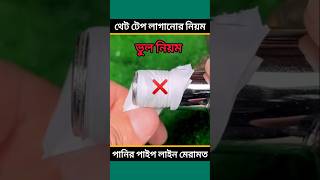 থেট টেপ লাগানোর নিয়ম

ভুল নিয়ম

পানির পাইপ লাইন মেরামত